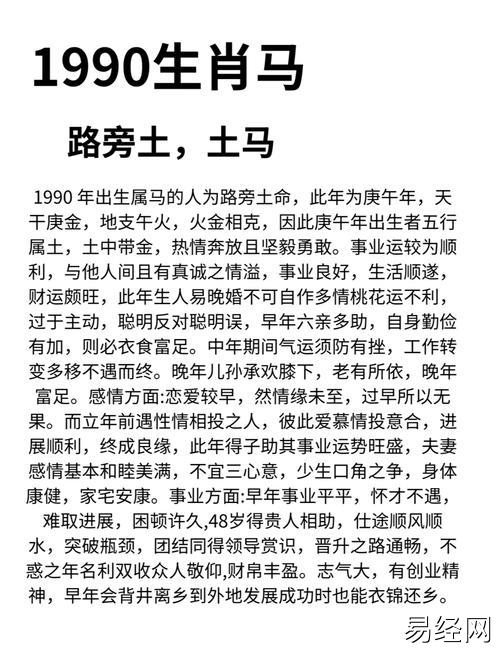 1990生肖马

路旁土，土马

1990 年出生属马的人为路旁土命，此年为庚午年，天干庚金，地支午火，火金相克，因此庚午年出生者五行属土，土中带金，热情奔放且坚毅勇敢。事业运较为顺利，与他人间且有真诚之情溢，事业良好，生活顺遂，财运颇旺，此年生人易晚婚不可自作多情桃花运不利，过于主动，聪明反对聪明误，早年六亲多助，自身勤俭有加，则必衣食富足。中年期间气运须防有挫，工作转变多移不遇而终。晚年儿孙承欢膝下，老有所依，晚年富足。感情方面:恋爱较早，然情缘未至，过早所以无果。而立年前遇性情相投之人，彼此爱慕情投意合，进展顺利，终成良缘，此年得子助其事业运势旺盛，夫妻感情基本和睦美满，不宜三心意，少生口角之争，身体康健，家宅安康。事业方面:早年事业平平，怀才不遇，难取进展，困顿许久,48岁得贵人相助，仕途顺风顺水，突破瓶颈，团结同得领导赏识，晋升之路通畅，不惑之年名利双收众人敬仰，财帛丰盈。志气大，有创业精神，早年会背井离乡到外地发展成功时也能衣锦还乡。

易经网